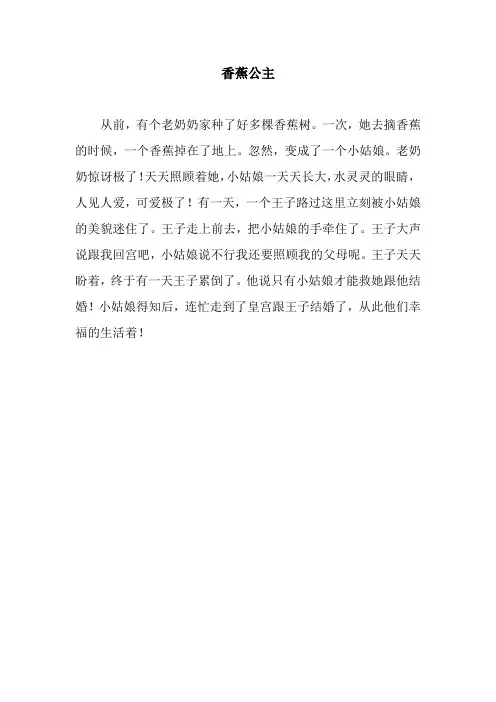 香蕉公主

从前，有个老奶奶家种了好多棵香蕉树。一次，她去摘香蕉的时候，一个香蕉掉在了地上。忽然，变成了一个小姑娘。老奶奶惊讶极了！天天照顾着她，小姑娘一天天长大，水灵灵的眼睛，人见人爱，可爱极了！有一天，一个王子路过这里立刻被小姑娘的美貌迷住了。王子走上前去，把小姑娘的手牵住了。王子大声说跟我回宫吧，小姑娘说不行我还要照顾我的父母呢。王子天天盼着，终于有一天王子累倒了。他说只有小姑娘才能救她跟他结婚！小姑娘得知后，连忙走到了皇宫跟王子结婚了，从此他们幸福的生活着！